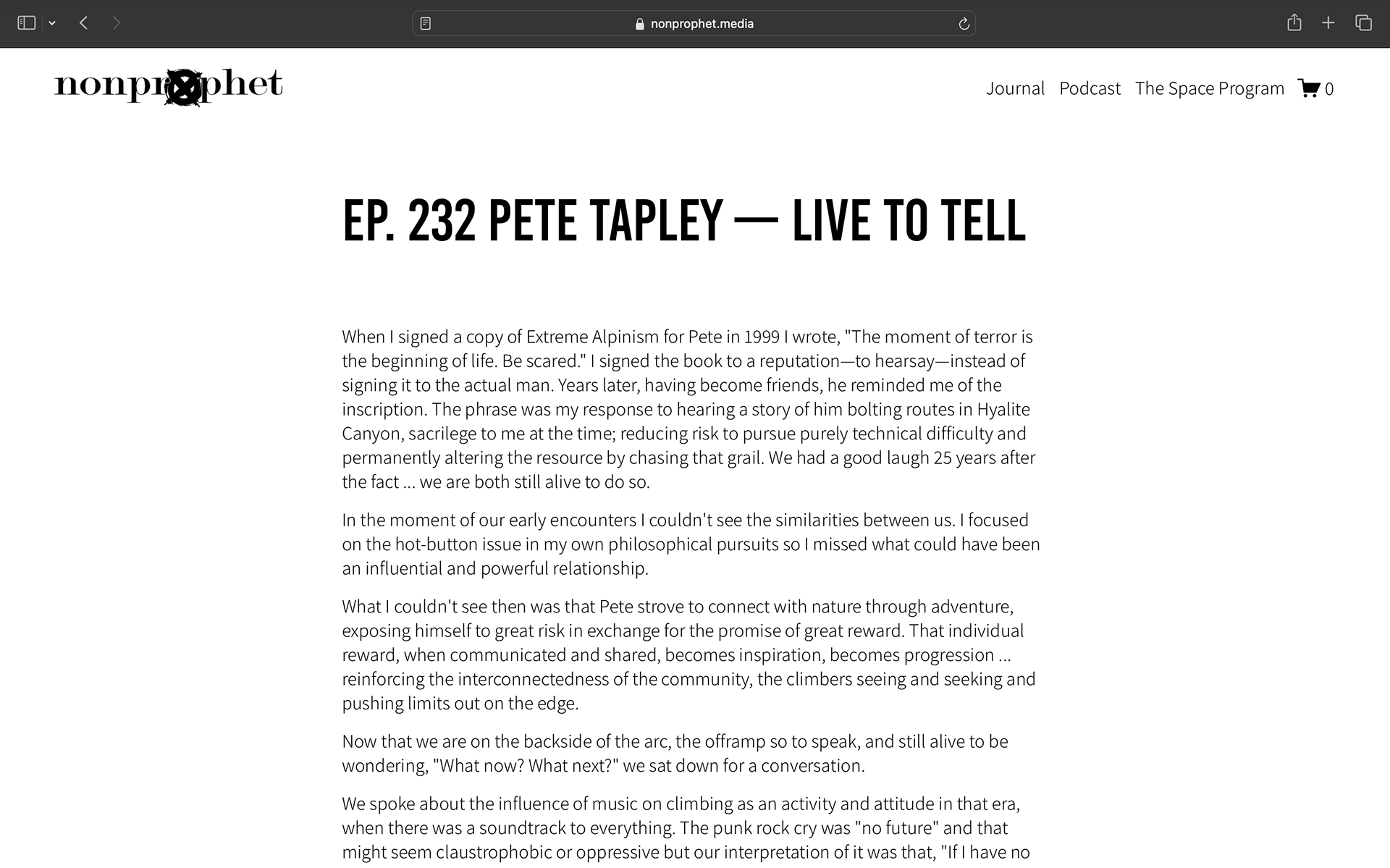 nonprophet.media

nonprophet

Journal Podcast The Space Program 0

EP. 232 PETE TAPLEY — LIVE TO TELL

When I signed a copy of Extreme Alpinism for Pete in 1999 I wrote, "The moment of terror is the beginning of life. Be scared." I signed the book to a reputation—to hearsay—instead of signing it to the actual man. Years later, having become friends, he reminded me of the inscription. The phrase was my response to hearing a story of him bolting routes in Hyalite Canyon, sacrilege to me at the time; reducing risk to pursue purely technical difficulty and permanently altering the resource by chasing that grail. We had a good laugh 25 years after the fact ... we are both still alive to do so.

In the moment of our early encounters I couldn't see the similarities between us. I focused on the hot-button issue in my own philosophical pursuits so I missed what could have been an influential and powerful relationship.

What I couldn't see then was that Pete strove to connect with nature through adventure, exposing himself to great risk in exchange for the promise of great reward. That individual reward, when communicated and shared, becomes inspiration, becomes progression ... reinforcing the interconnectedness of the community, the climbers seeing and seeking and pushing limits out on the edge.

Now that we are on the backside of the arc, the offramp so to speak, and still alive to be wondering, "What now? What next?" we sat down for a conversation.

We spoke about the influence of music on climbing as an activity and attitude in that era, when there was a soundtrack to everything. The punk rock cry was "no future" and that might seem claustrophobic or oppressive but our interpretation of it was that, "If I have no